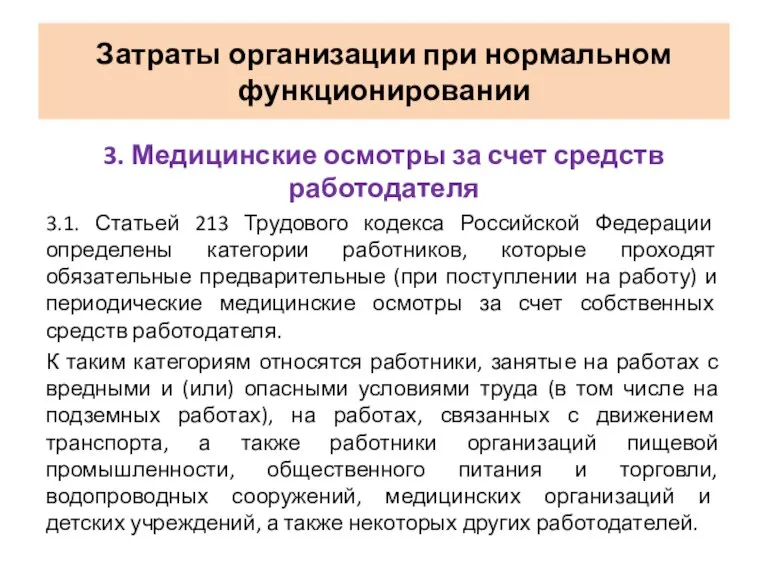 Затраты организации при нормальном функционировании

3. Медицинские осмотры за счет средств работодателя

3.1. Статьей 213 Трудового кодекса Российской Федерации определены категории работников, которые проходят обязательные предварительные (при поступлении на работу) и периодические медицинские осмотры за счет собственных средств работодателя.

К таким категориям относятся работники, занятые на работах с вредными и (или) опасными условиями труда (в том числе на подземных работах), на работах, связанных с движением транспорта, а также работники организаций пищевой промышленности, общественного питания и торговли, водопроводных сооружений, медицинских организаций и детских учреждений, а также некоторых других работодателей.